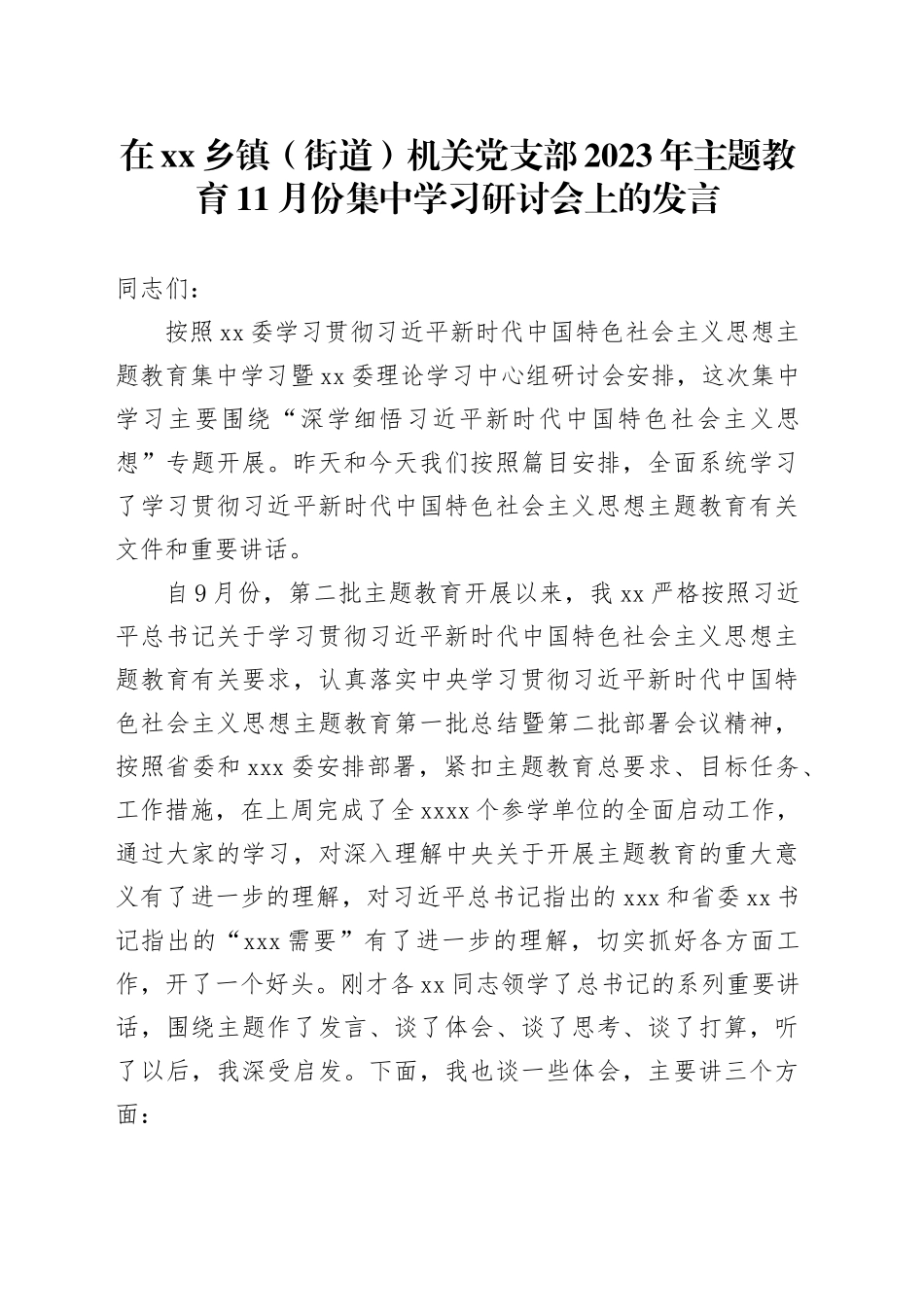 在xx乡镇（街道）机关党支部2023年主题教育11月份集中学习研讨会上的发言

同志们：

按照xx委学习贯彻习近平新时代中国特色社会主义思想主题教育集中学习暨xx委理论学习中心组研讨会安排，这次集中学习主要围绕“深学细悟习近平新时代中国特色社会主义思想”专题开展。昨天和今天我们按照篇目安排，全面系统学习了学习贯彻习近平新时代中国特色社会主义思想主题教育有关文件和重要讲话。

自9月份，第二批主题教育开展以来，我xx严格按照习近平总书记关于学习贯彻习近平新时代中国特色社会主义思想主题教育有关要求，认真落实中央学习贯彻习近平新时代中国特色社会主义思想主题教育第一批总结暨第二批部署会议精神，按照省委和xxx委安排部署，紧扣主题教育总要求、目标任务、工作措施，在上周完成了全xxxx个参学单位的全面启动工作，通过大家的学习，对深入理解中央关于开展主题教育的重大意义有了进一步的理解，对习近平总书记指出的xxx和省委xx书记指出的“xxx需要”有了进一步的理解，切实抓好各方面工作，开了一个好头。刚才各xx同志领学了总书记的系列重要讲话，围绕主题作了发言、谈了体会、谈了思考、谈了打算，听了以后，我深受启发。下面，我也谈一些体会，主要讲三个方面：